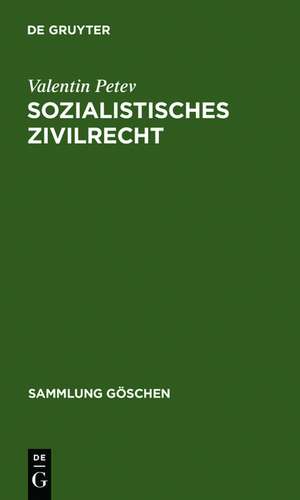 DE GRUYTER

Valentin Petev

SOZIALISTISCHES ZIVILRECHT

SAMMLUNG GÖSCHEN

DE G